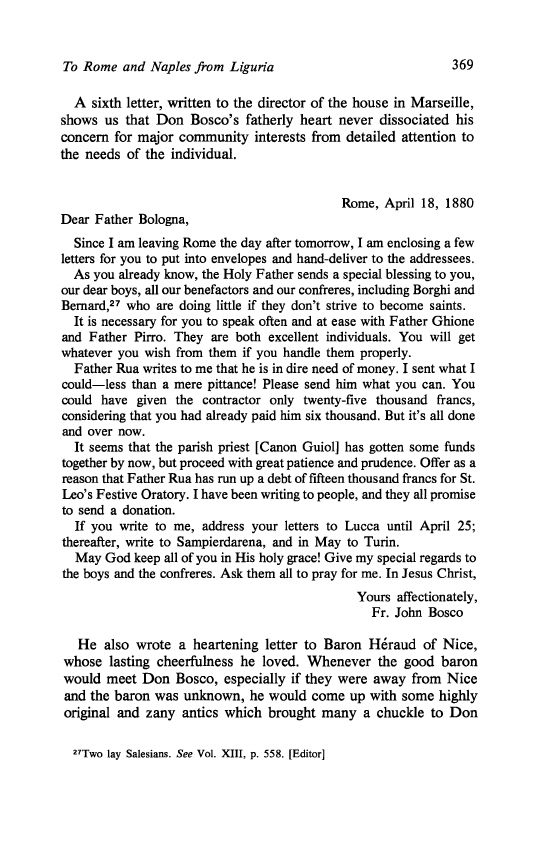 To Rome and Naples from Liguria 369

A sixth letter, written to the director of the house in Marseille, shows us that Don Bosco's fatherly heart never dissociated his concern for major community interests from detailed attention to the needs of the individual.

Rome, April 18, 1880

Dear Father Bologna,

Since I am leaving Rome the day after tomorrow, I am enclosing a few letters for you to put into envelopes and hand-deliver to the addressees.

As you already know, the Holy Father sends a special blessing to you, our dear boys, all our benefactors and our confreres, including Borghi and Bernard,$^{27}$ who are doing little if they don't strive to become saints.

It is necessary for you to speak often and at ease with Father Ghione and Father Pirro. They are both excellent individuals. You will get whatever you wish from them if you handle them properly.

Father Rua writes to me that he is in dire need of money. I sent what I could—less than a mere pittance! Please send him what you can. You could have given the contractor only twenty-five thousand francs, considering that you had already paid him six thousand. But it's all done and over now.

It seems that the parish priest [Canon Guiol] has gotten some funds together by now, but proceed with great patience and prudence. Offer as a reason that Father Rua has run up a debt of fifteen thousand francs for St. Leo's Festive Oratory. I have been writing to people, and they all promise to send a donation.

If you write to me, address your letters to Lucca until April 25; thereafter, write to Sampierdarena, and in May to Turin.

May God keep all of you in His holy grace! Give my special regards to the boys and the confreres. Ask them all to pray for me. In Jesus Christ,

Yours affectionately,
Fr. John Bosco

He also wrote a heartening letter to Baron Héraud of Nice, whose lasting cheerfulness he loved. Whenever the good baron would meet Don Bosco, especially if they were away from Nice and the baron was unknown, he would come up with some highly original and zany antics which brought many a chuckle to Don

$^{27}$Two lay Salesians. See Vol. XIII, p. 558. [Editor]